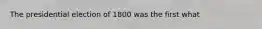 The presidential election of 1800 was the first what